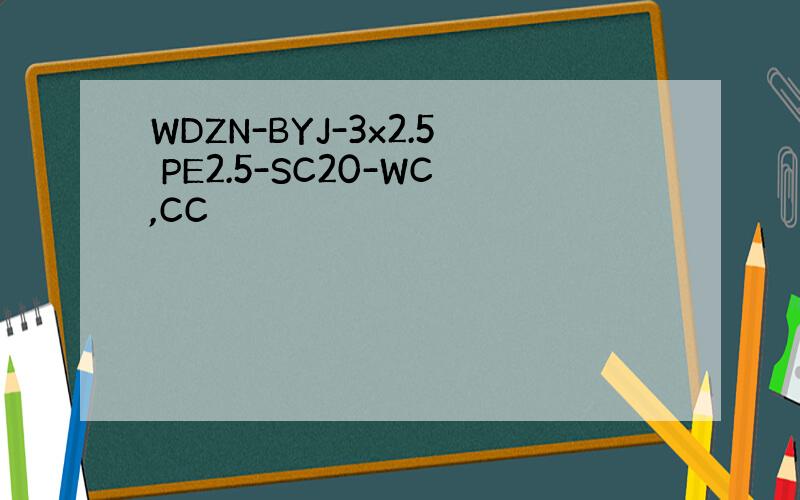 WDZN-BYJ-3x2.5 PE2.5-SC20-WC,CC